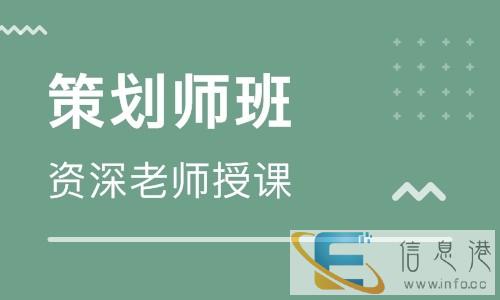 策划师班
资深老师授课

信息港
www.info.cc